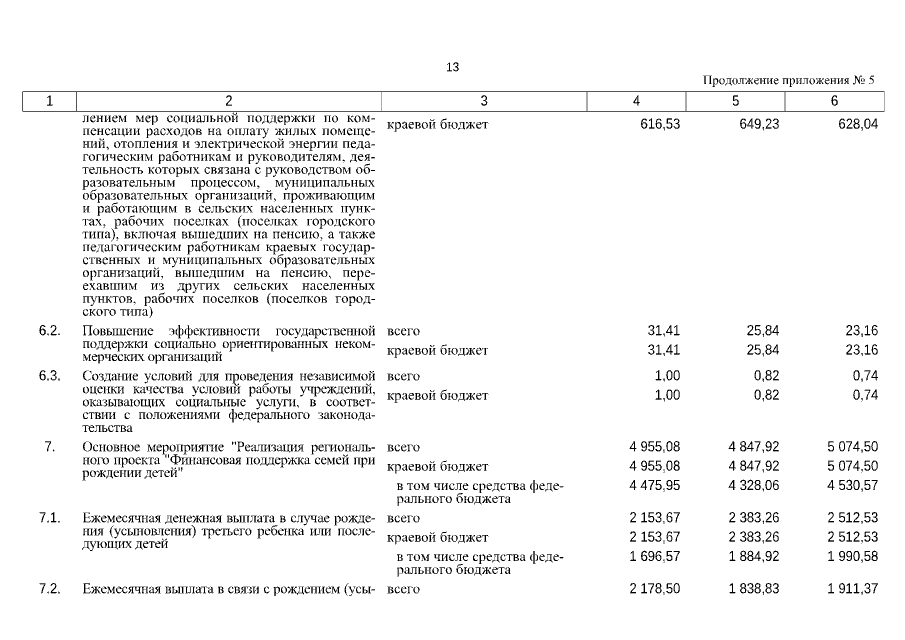 13

Продолжение приложения № 5

| 1 | 2 | 3 | 4 | 5 | 6 |
|---|---|---|---|---|---|
| | лением мер социальной поддержки по компенсации расходов на оплату жилых помещений, отопления и электрической энергии педагогическим работникам и руководителям, деятельность которых связана с руководством образовательным процессом, муниципальных образовательных организаций, проживающим и работающим в сельских населенных пунктах, рабочих поселках (поселках городского типа), включая вышедших на пенсию, а также педагогическим работникам краевых государственных и муниципальных образовательных организаций, вышедшим на пенсию, переехавшим из других сельских населенных пунктов, рабочих поселков (поселков городского типа) | краевой бюджет | 616,53 | 649,23 | 628,04 |
| 6.2. | Повышение эффективности государственной поддержки социально ориентированных некоммерческих организаций | всего | 31,41 | 25,84 | 23,16 |
| | | краевой бюджет | 31,41 | 25,84 | 23,16 |
| 6.3. | Создание условий для проведения независимой оценки качества условий работы учреждений, оказывающих социальные услуги, в соответствии с положениями федерального законодательства | всего | 1,00 | 0,82 | 0,74 |
| | | краевой бюджет | 1,00 | 0,82 | 0,74 |
| 7. | Основное мероприятие "Реализация регионального проекта "Финансовая поддержка семей при рождении детей" | всего | 4 955,08 | 4 847,92 | 5 074,50 |
| | | краевой бюджет | 4 955,08 | 4 847,92 | 5 074,50 |
| | | в том числе средства федерального бюджета | 4 475,95 | 4 328,06 | 4 530,57 |
| 7.1. | Ежемесячная денежная выплата в случае рождения (усыновления) третьего ребенка или последующих детей | всего | 2 153,67 | 2 383,26 | 2 512,53 |
| | | краевой бюджет | 2 153,67 | 2 383,26 | 2 512,53 |
| | | в том числе средства федерального бюджета | 1 696,57 | 1 884,92 | 1 990,58 |
| 7.2. | Ежемесячная выплата в связи с рождением (усы- | всего | 2 178,50 | 1 838,83 | 1 911,37 |